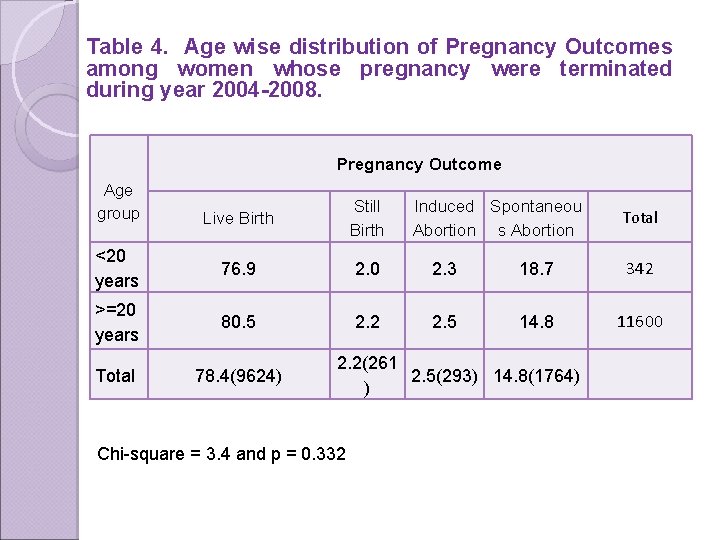 Table 4. Age wise distribution of Pregnancy Outcomes among women whose pregnancy were terminated during year 2004-2008.

| Age group | Pregnancy Outcome | | | | |
|---|---|---|---|---|---|
| | Live Birth | Still Birth | Induced Abortion | Spontaneous Abortion | Total |
| <20 years | 76.9 | 2.0 | 2.3 | 18.7 | 342 |
| >=20 years | 80.5 | 2.2 | 2.5 | 14.8 | 11600 |
| Total | 78.4(9624) | 2.2(261) | 2.5(293) | 14.8(1764) | |

Chi-square = 3.4 and p = 0.332